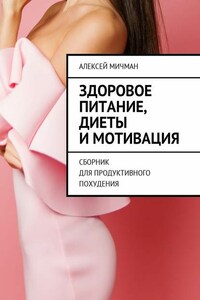 АЛЕКСЕЙ МИЧМАН

ЗДОРОВОЕ ПИТАНИЕ, ДИЕТЫ И МОТИВАЦИЯ

СБОРНИК ДЛЯ ПРОДУКТИВНОГО ПОХУДЕНИЯ